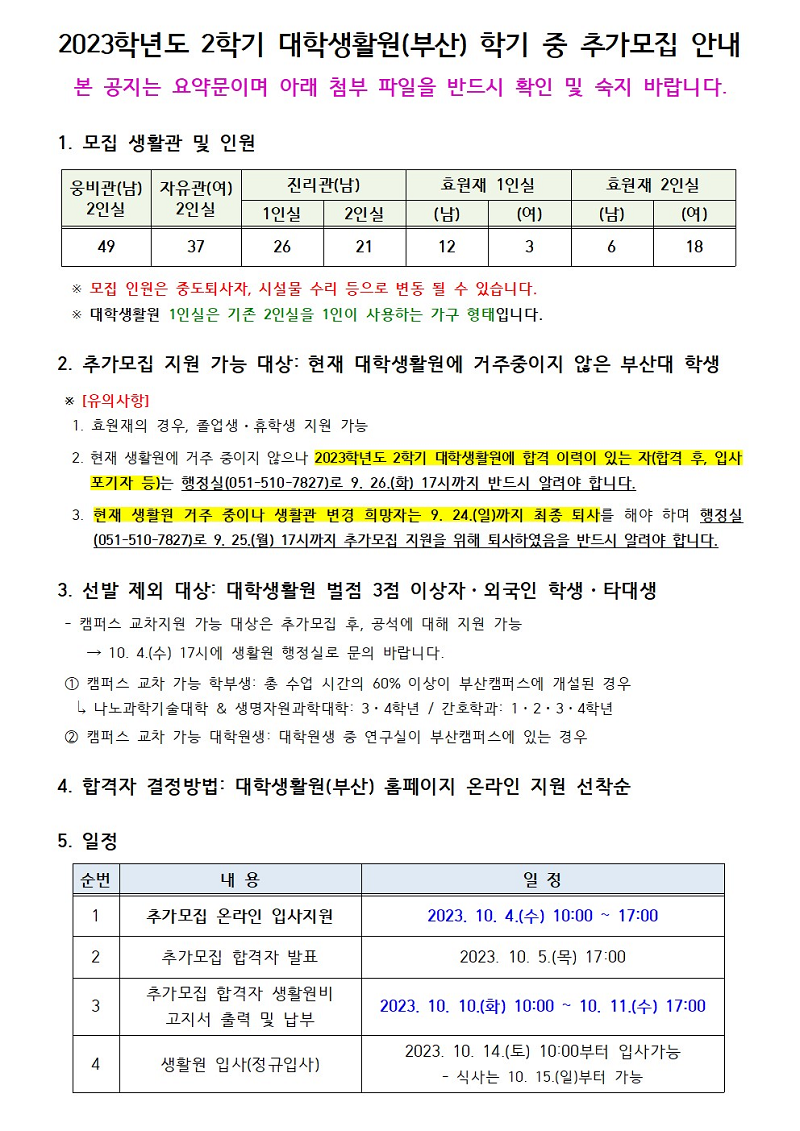 2023학년도 2학기 대학생활원(부산) 학기 중 추가모집 안내

본 공지는 요약문이며 아래 첨부 파일을 반드시 확인 및 숙지 바랍니다.

1. 모집 생활관 및 인원

| 웅비관(남) 2인실 | 자유관(여) 2인실 | 진리관(남) 1인실 | 진리관(남) 2인실 | 효원재 1인실 (남) | 효원재 1인실 (여) | 효원재 2인실 (남) | 효원재 2인실 (여) |
|---|---|---|---|---|---|---|---|
| 49 | 37 | 26 | 21 | 12 | 3 | 6 | 18 |

※ 모집 인원은 중도퇴사자, 시설물 수리 등으로 변동 될 수 있습니다.
※ 대학생활원 1인실은 기존 2인실을 1인이 사용하는 가구 형태입니다.

2. 추가모집 지원 가능 대상: 현재 대학생활원에 거주중이지 않은 부산대 학생

※ [유의사항]
1. 효원재의 경우, 졸업생·휴학생 지원 가능
2. 현재 생활원에 거주 중이지 않으나 2023학년도 2학기 대학생활원에 합격 이력이 있는 자(합격 후, 입사 포기자 등)는 행정실(051-510-7827)로 9. 26.(화) 17시까지 반드시 알려야 합니다.
3. 현재 생활원 거주 중이나 생활관 변경 희망자는 9. 24.(일)까지 최종 퇴사를 해야 하며 행정실(051-510-7827)로 9. 25.(월) 17시까지 추가모집 지원을 위해 퇴사하였음을 반드시 알려야 합니다.

3. 선발 제외 대상: 대학생활원 벌점 3점 이상자·외국인 학생·타대생

- 캠퍼스 교차지원 가능 대상은 추가모집 후, 공석에 대해 지원 가능
→ 10. 4.(수) 17시에 생활원 행정실로 문의 바랍니다.
① 캠퍼스 교차 가능 학부생: 총 수업 시간의 60% 이상이 부산캠퍼스에 개설된 경우
↳ 나노과학기술대학 & 생명자원과학대학: 3·4학년 / 간호학과: 1·2·3·4학년
② 캠퍼스 교차 가능 대학원생: 대학원생 중 연구실이 부산캠퍼스에 있는 경우

4. 합격자 결정방법: 대학생활원(부산) 홈페이지 온라인 지원 선착순

5. 일정

| 순번 | 내 용 | 일 정 |
|---|---|---|
| 1 | 추가모집 온라인 입사지원 | 2023. 10. 4.(수) 10:00 ~ 17:00 |
| 2 | 추가모집 합격자 발표 | 2023. 10. 5.(목) 17:00 |
| 3 | 추가모집 합격자 생활원비 고지서 출력 및 납부 | 2023. 10. 10.(화) 10:00 ~ 10. 11.(수) 17:00 |
| 4 | 생활원 입사(정규입사) | 2023. 10. 14.(토) 10:00부터 입사가능 - 식사는 10. 15.(일)부터 가능 |